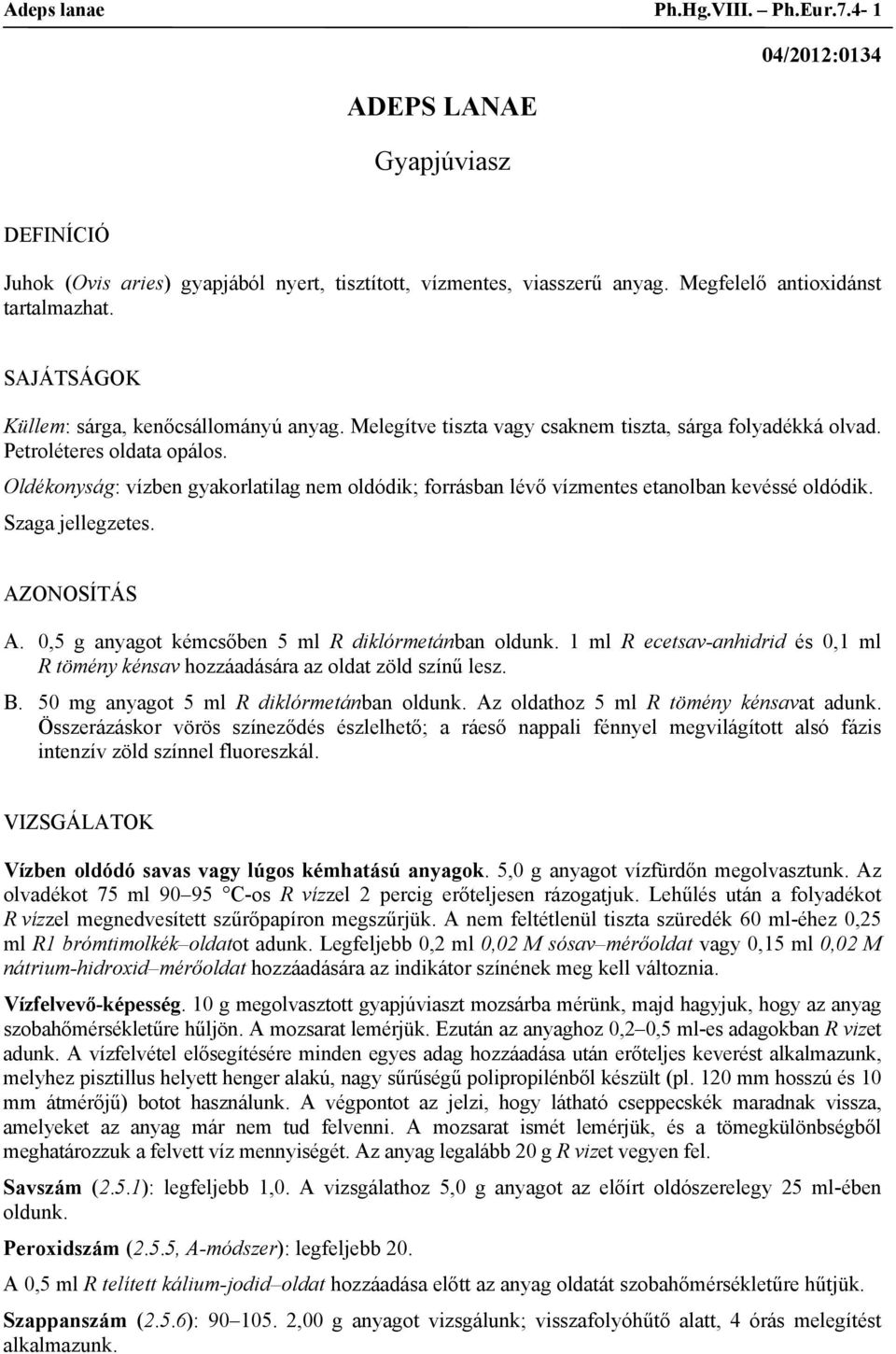 Adeps lanae Ph.Hg.VIII. – Ph.Eur.7.4- 1

04/2012:0134

ADEPS LANAE

Gyapjúviasz

DEFINÍCIÓ

Juhok (Ovis aries) gyapjából nyert, tisztított, vízmentes, viasszerű anyag. Megfelelő antioxidánst tartalmazhat.

SAJÁTSÁGOK

Küllem: sárga, kenőcsállományú anyag. Melegítve tiszta vagy csaknem tiszta, sárga folyadékká olvad. Petroléteres oldata opálos.

Oldékonyság: vízben gyakorlatilag nem oldódik; forrásban lévő vízmentes etanolban kevéssé oldódik.

Szaga jellegzetes.

AZONOSÍTÁS

A. 0,5 g anyagot kémcsőben 5 ml R diklórmetánban oldunk. 1 ml R ecetsav-anhidrid és 0,1 ml R tömény kénsav hozzáadására az oldat zöld színű lesz.

B. 50 mg anyagot 5 ml R diklórmetánban oldunk. Az oldathoz 5 ml R tömény kénsavat adunk. Összerázáskor vörös színeződés észlelhető; a ráeső nappali fénnyel megvilágított alsó fázis intenzív zöld színnel fluoreszkál.

VIZSGÁLATOK

Vízben oldódó savas vagy lúgos kémhatású anyagok. 5,0 g anyagot vízfürdőn megolvasztunk. Az olvadékot 75 ml 90–95 °C-os R vízzel 2 percig erőteljesen rázogatjuk. Lehűlés után a folyadékot R vízzel megnedvesített szűrőpapíron megszűrjük. A nem feltétlenül tiszta szüredék 60 ml-éhez 0,25 ml R1 brómtimolkék–oldatot adunk. Legfeljebb 0,2 ml 0,02 M sósav–mérőoldat vagy 0,15 ml 0,02 M nátrium-hidroxid–mérőoldat hozzáadására az indikátor színének meg kell változnia.

Vízfelvevő-képesség. 10 g megolvasztott gyapjúviaszt mozsárba mérünk, majd hagyjuk, hogy az anyag szobahőmérsékletűre hűljön. A mozsarat lemérjük. Ezután az anyaghoz 0,2–0,5 ml-es adagokban R vizet adunk. A vízfelvétel elősegítésére minden egyes adag hozzáadása után erőteljes keverést alkalmazunk, melyhez pisztillus helyett henger alakú, nagy sűrűségű polipropilénből készült (pl. 120 mm hosszú és 10 mm átmérőjű) botot használunk. A végpontot az jelzi, hogy látható cseppecskék maradnak vissza, amelyeket az anyag már nem tud felvenni. A mozsarat ismét lemérjük, és a tömegkülönbségből meghatározzuk a felvett víz mennyiségét. Az anyag legalább 20 g R vizet vegyen fel.

Savszám (2.5.1): legfeljebb 1,0. A vizsgálathoz 5,0 g anyagot az előírt oldószerelegy 25 ml-ében oldunk.

Peroxidszám (2.5.5, A-módszer): legfeljebb 20.

A 0,5 ml R telített kálium-jodid–oldat hozzáadása előtt az anyag oldatát szobahőmérsékletűre hűtjük.

Szappanszám (2.5.6): 90–105. 2,00 g anyagot vizsgálunk; visszafolyóhűtő alatt, 4 órás melegítést alkalmazunk.